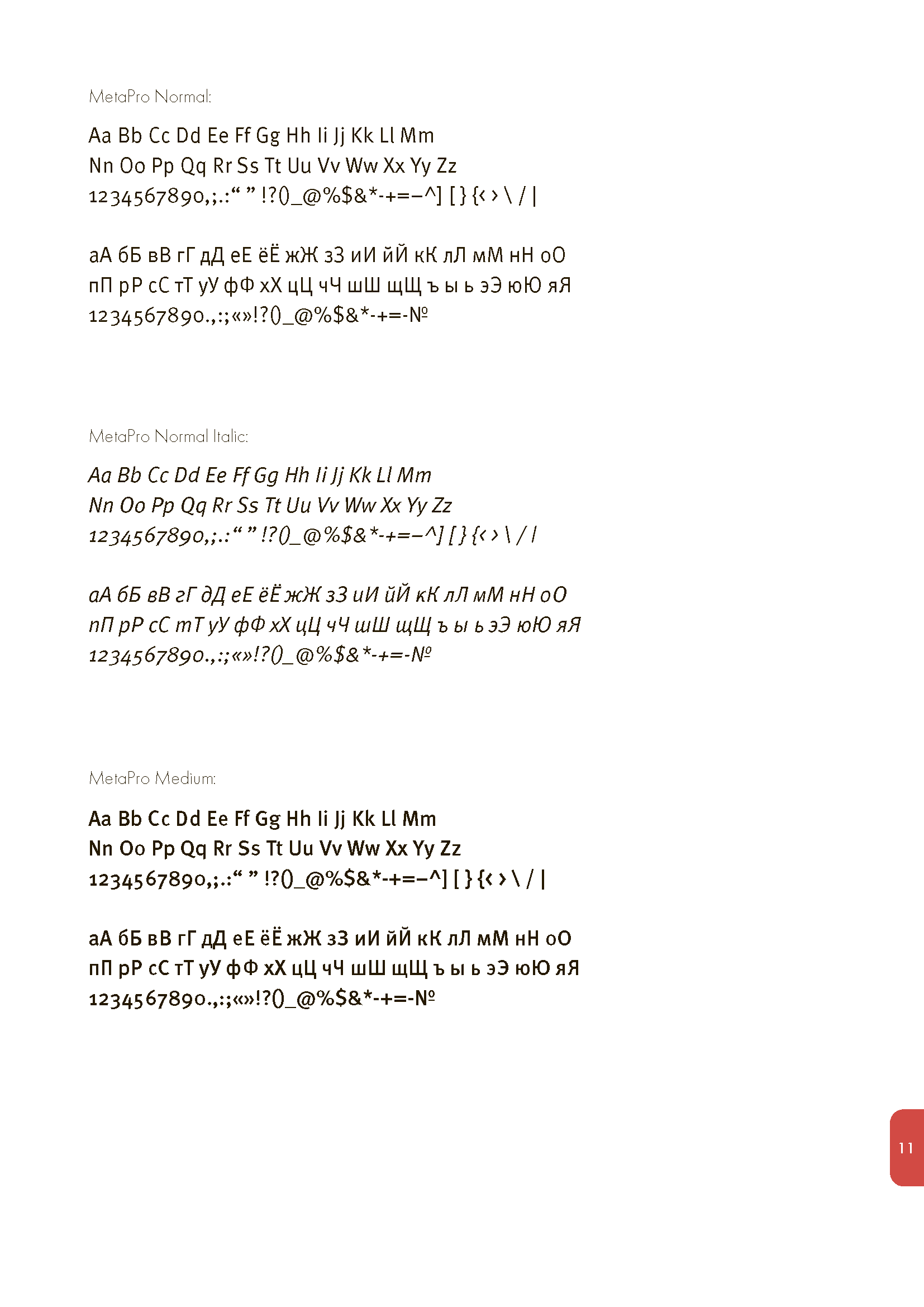 MetaPro Normal:

Aa Bb Cc Dd Ee Ff Gg Hh Ii Jj Kk Ll Mm
Nn Oo Pp Qq Rr Ss Tt Uu Vv Ww Xx Yy Zz
1234567890,;.:“ ” !?()_@%$&*-+=–^] [ } {‹ › \ / |

аА бБ вВ гГ дД еЕ ёЁ жЖ зЗ иИ йЙ кК лЛ мМ нН оО
пП рР сС тТ уУ фФ хХ цЦ чЧ шШ щЩ ъ ы ь эЭ юЮ яЯ
1234567890.,:;«»!?()_@%$&*-+=-№

MetaPro Normal Italic:

Aa Bb Cc Dd Ee Ff Gg Hh Ii Jj Kk Ll Mm
Nn Oo Pp Qq Rr Ss Tt Uu Vv Ww Xx Yy Zz
1234567890,;.:“ ” !?()_@%$&*-+=–^] [ } {‹ › \ / |

аА бБ вВ гГ дД еЕ ёЁ жЖ зЗ иИ йЙ кК лЛ мМ нН оО
пП рР сС тТ уУ фФ хХ цЦ чЧ шШ щЩ ъ ы ь эЭ юЮ яЯ
1234567890.,:;«»!?()_@%$&*-+=-№

MetaPro Medium:

Aa Bb Cc Dd Ee Ff Gg Hh Ii Jj Kk Ll Mm
Nn Oo Pp Qq Rr Ss Tt Uu Vv Ww Xx Yy Zz
1234567890,;.:“ ” !?()_@%$&*-+=–^] [ } {‹ › \ / |

аА бБ вВ гГ дД еЕ ёЁ жЖ зЗ иИ йЙ кК лЛ мМ нН оО
пП рР сС тТ уУ фФ хХ цЦ чЧ шШ щЩ ъ ы ь эЭ юЮ яЯ
1234567890.,:;«»!?()_@%$&*-+=-№

11